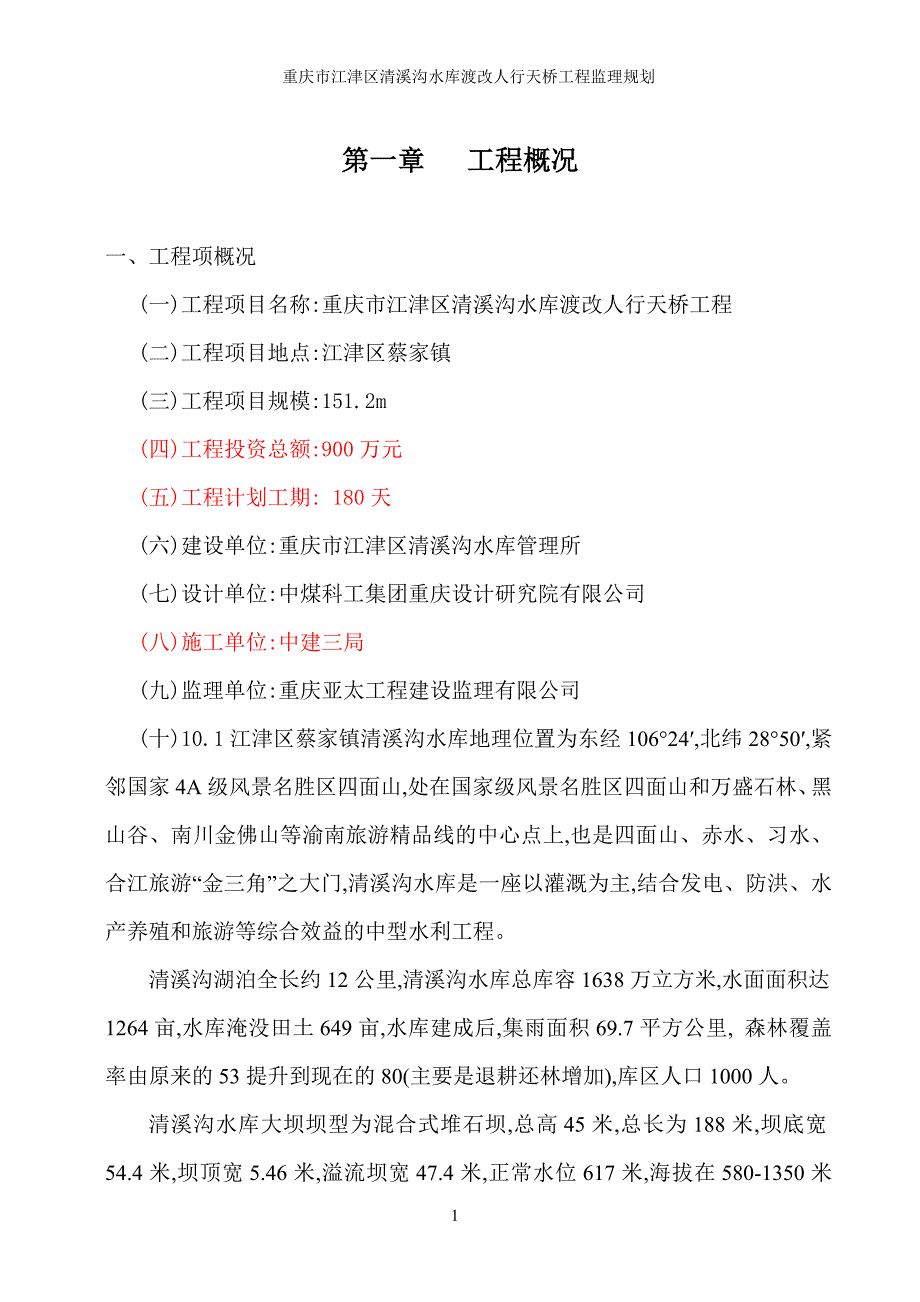 重庆市江津区清溪沟水库渡改人行天桥工程监理规划

第一章　　工程概况

一、工程项概况

(一)工程项目名称:重庆市江津区清溪沟水库渡改人行天桥工程

(二)工程项目地点:江津区蔡家镇

(三)工程项目规模:151.2m

(四)工程投资总额:900 万元

(五)工程计划工期: 180 天

(六)建设单位:重庆市江津区清溪沟水库管理所

(七)设计单位:中煤科工集团重庆设计研究院有限公司

(八)施工单位:中建三局

(九)监理单位:重庆亚太工程建设监理有限公司

(十)10.1 江津区蔡家镇清溪沟水库地理位置为东经 106°24′,北纬 28°50′,紧邻国家 4A 级风景名胜区四面山,处在国家级风景名胜区四面山和万盛石林、黑山谷、南川金佛山等渝南旅游精品线的中心点上,也是四面山、赤水、习水、合江旅游“金三角”之大门,清溪沟水库是一座以灌溉为主,结合发电、防洪、水产养殖和旅游等综合效益的中型水利工程。

清溪沟湖泊全长约 12 公里,清溪沟水库总库容 1638 万立方米,水面面积达 1264 亩,水库淹没田土 649 亩,水库建成后,集雨面积 69.7 平方公里, 森林覆盖率由原来的 53 提升到现在的 80(主要是退耕还林增加),库区人口 1000 人。

清溪沟水库大坝坝型为混合式堆石坝,总高 45 米,总长为 188 米,坝底宽 54.4 米,坝顶宽 5.46 米,溢流坝宽 47.4 米,正常水位 617 米,海拔在 580-1350 米

1